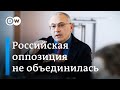 DW

Российская оппозиция не объединилась